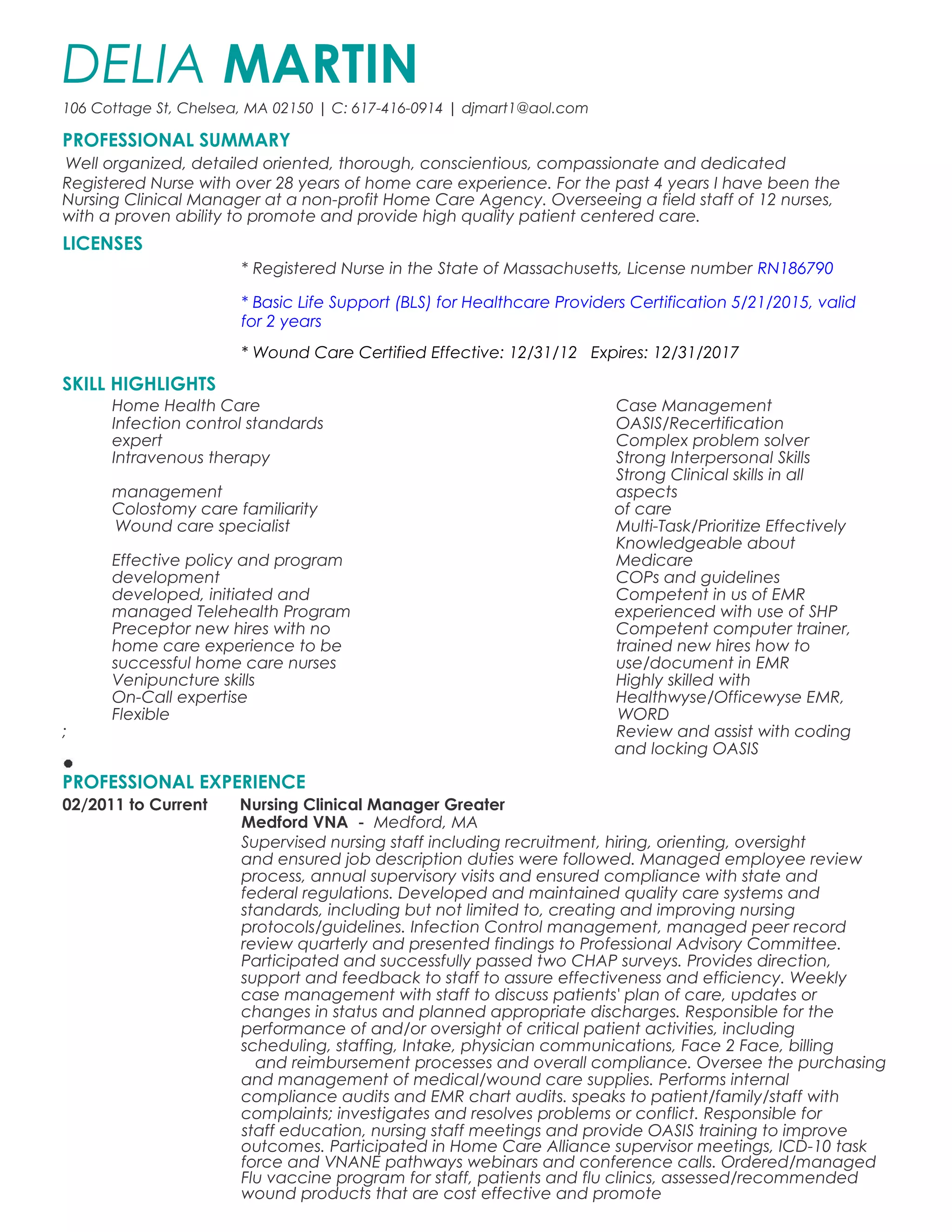 DELIA MARTIN

106 Cottage St, Chelsea, MA 02150 | C: 617-416-0914 | djmart1@aol.com

PROFESSIONAL SUMMARY

Well organized, detailed oriented, thorough, conscientious, compassionate and dedicated Registered Nurse with over 28 years of home care experience. For the past 4 years I have been the Nursing Clinical Manager at a non-profit Home Care Agency. Overseeing a field staff of 12 nurses, with a proven ability to promote and provide high quality patient centered care.

LICENSES

* Registered Nurse in the State of Massachusetts, License number RN186790

* Basic Life Support (BLS) for Healthcare Providers Certification 5/21/2015, valid for 2 years

* Wound Care Certified Effective: 12/31/12 Expires: 12/31/2017

SKILL HIGHLIGHTS

Home Health Care
Infection control standards expert
Intravenous therapy

management
Colostomy care familiarity
Wound care specialist

Effective policy and program development
developed, initiated and managed Telehealth Program
Preceptor new hires with no home care experience to be successful home care nurses
Venipuncture skills
On-Call expertise
Flexible
;

Case Management
OASIS/Recertification
Complex problem solver
Strong Interpersonal Skills
Strong Clinical skills in all aspects
of care
Multi-Task/Prioritize Effectively
Knowledgeable about Medicare
COPs and guidelines
Competent in us of EMR
experienced with use of SHP
Competent computer trainer, trained new hires how to use/document in EMR
Highly skilled with Healthwyse/Officewyse EMR, WORD
Review and assist with coding and locking OASIS

PROFESSIONAL EXPERIENCE

02/2011 to Current

Nursing Clinical Manager Greater Medford VNA - Medford, MA

Supervised nursing staff including recruitment, hiring, orienting, oversight and ensured job description duties were followed. Managed employee review process, annual supervisory visits and ensured compliance with state and federal regulations. Developed and maintained quality care systems and standards, including but not limited to, creating and improving nursing protocols/guidelines. Infection Control management, managed peer record review quarterly and presented findings to Professional Advisory Committee. Participated and successfully passed two CHAP surveys. Provides direction, support and feedback to staff to assure effectiveness and efficiency. Weekly case management with staff to discuss patients' plan of care, updates or changes in status and planned appropriate discharges. Responsible for the performance of and/or oversight of critical patient activities, including scheduling, staffing, Intake, physician communications, Face 2 Face, billing and reimbursement processes and overall compliance. Oversee the purchasing and management of medical/wound care supplies. Performs internal compliance audits and EMR chart audits. speaks to patient/family/staff with complaints; investigates and resolves problems or conflict. Responsible for staff education, nursing staff meetings and provide OASIS training to improve outcomes. Participated in Home Care Alliance supervisor meetings, ICD-10 task force and VNANE pathways webinars and conference calls. Ordered/managed Flu vaccine program for staff, patients and flu clinics, assessed/recommended wound products that are cost effective and promote